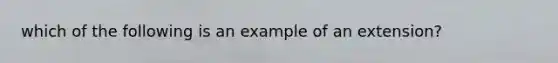 which of the following is an example of an extension?